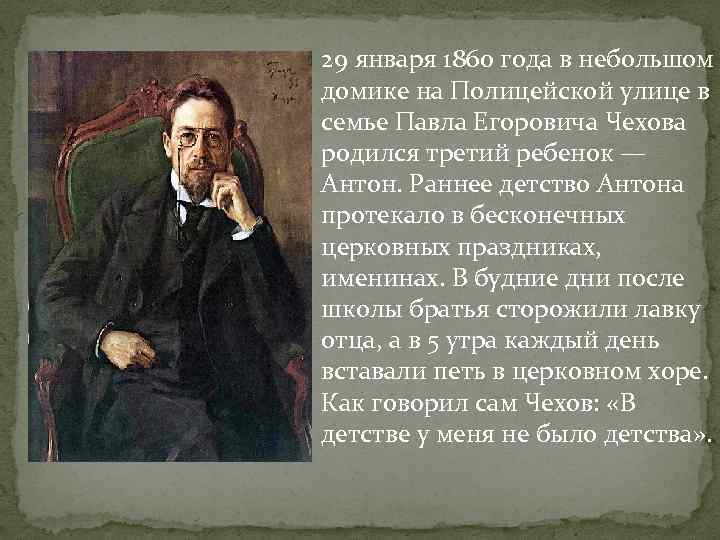 29 января 1860 года в небольшом домике на Полицейской улице в семье Павла Егоровича Чехова родился третий ребенок — Антон. Раннее детство Антона протекало в бесконечных церковных праздниках, именинах. В будние дни после школы братья сторожили лавку отца, а в 5 утра каждый день вставали петь в церковном хоре. Как говорил сам Чехов: «В детстве у меня не было детства».